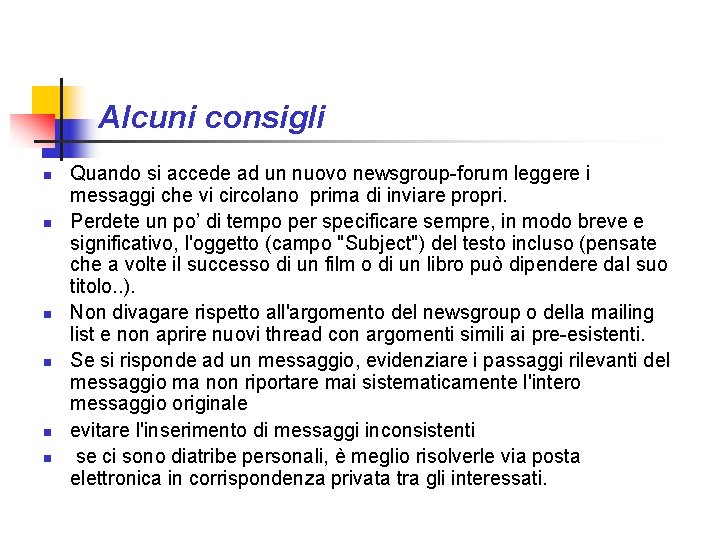 Alcuni consigli

- Quando si accede ad un nuovo newsgroup-forum leggere i messaggi che vi circolano prima di inviare propri.
- Perdete un po' di tempo per specificare sempre, in modo breve e significativo, l'oggetto (campo "Subject") del testo incluso (pensate che a volte il successo di un film o di un libro può dipendere dal suo titolo..).
- Non divagare rispetto all'argomento del newsgroup o della mailing list e non aprire nuovi thread con argomenti simili ai pre-esistenti.
- Se si risponde ad un messaggio, evidenziare i passaggi rilevanti del messaggio ma non riportare mai sistematicamente l'intero messaggio originale
- evitare l'inserimento di messaggi inconsistenti
- se ci sono diatribe personali, è meglio risolverle via posta elettronica in corrispondenza privata tra gli interessati.